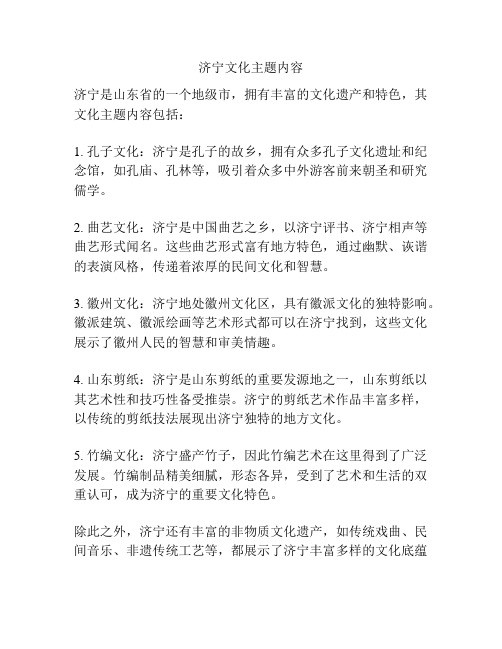 济宁文化主题内容

济宁是山东省的一个地级市，拥有丰富的文化遗产和特色，其文化主题内容包括：

1. 孔子文化：济宁是孔子的故乡，拥有众多孔子文化遗址和纪念馆，如孔庙、孔林等，吸引着众多中外游客前来朝圣和研究儒学。

2. 曲艺文化：济宁是中国曲艺之乡，以济宁评书、济宁相声等曲艺形式闻名。这些曲艺形式富有地方特色，通过幽默、诙谐的表演风格，传递着浓厚的民间文化和智慧。

3. 徽州文化：济宁地处徽州文化区，具有徽派文化的独特影响。徽派建筑、徽派绘画等艺术形式都可以在济宁找到，这些文化展示了徽州人民的智慧和审美情趣。

4. 山东剪纸：济宁是山东剪纸的重要发源地之一，山东剪纸以其艺术性和技巧性备受推崇。济宁的剪纸艺术作品丰富多样，以传统的剪纸技法展现出济宁独特的地方文化。

5. 竹编文化：济宁盛产竹子，因此竹编艺术在这里得到了广泛发展。竹编制品精美细腻，形态各异，受到了艺术和生活的双重认可，成为济宁的重要文化特色。

除此之外，济宁还有丰富的非物质文化遗产，如传统戏曲、民间音乐、非遗传统工艺等，都展示了济宁丰富多样的文化底蕴